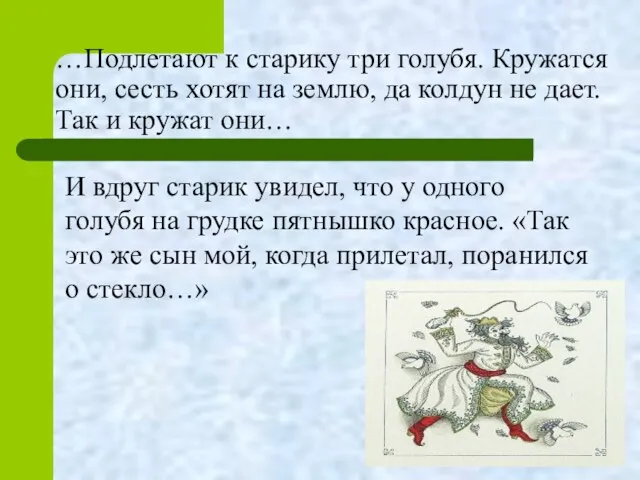 …Подлетают к старику три голубя. Кружатся они, сесть хотят на землю, да колдун не дает. Так и кружат они…

И вдруг старик увидел, что у одного голубя на грудке пятнышко красное. «Так это же сын мой, когда прилетал, поранился о стекло…»